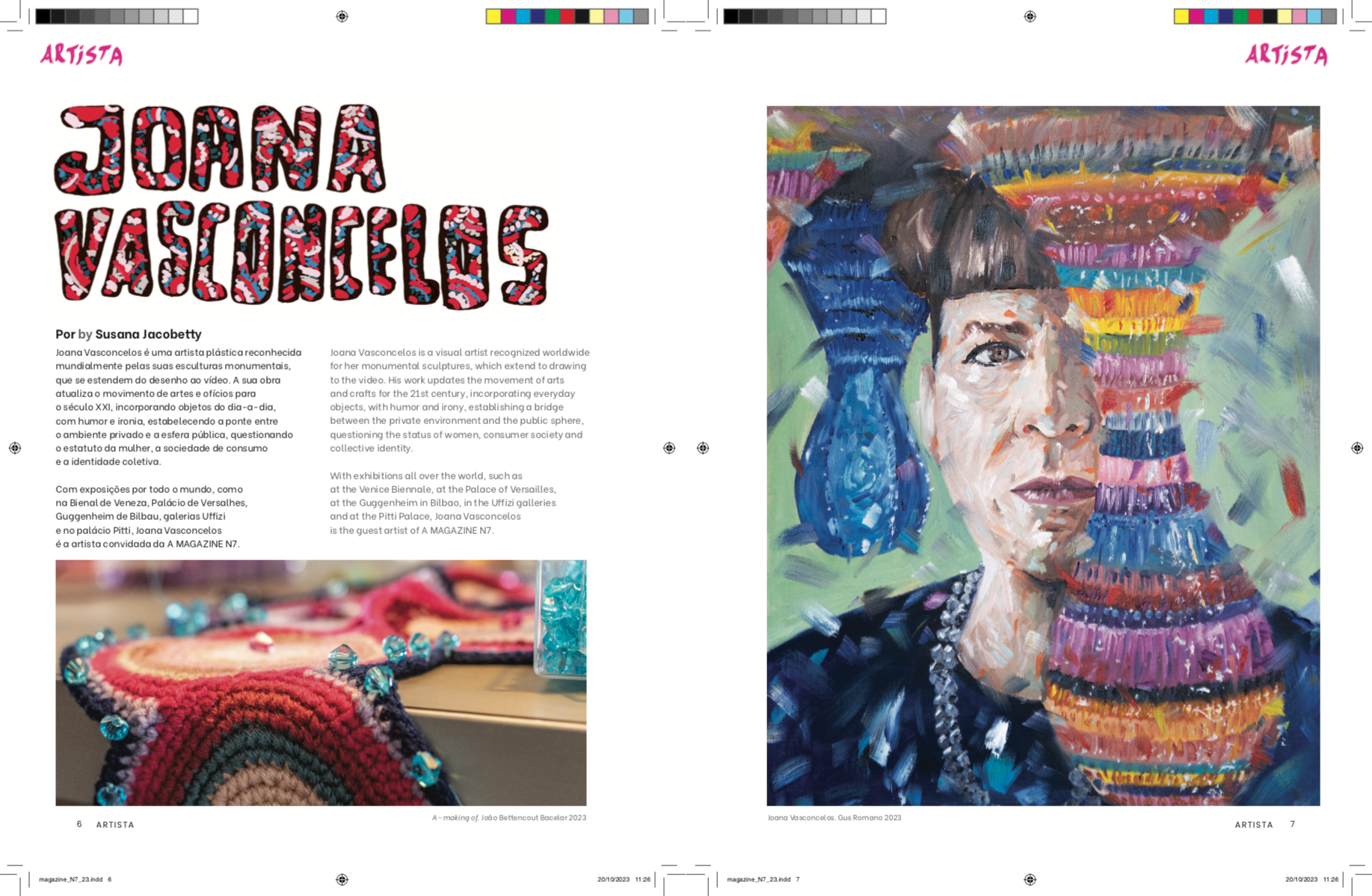 ARTISTA

JOANA VASCONCELOS

Por by Susana Jacobetty

Joana Vasconcelos é uma artista plástica reconhecida mundialmente pelas suas esculturas monumentais, que se estendem do desenho ao vídeo. A sua obra atualiza o movimento de artes e ofícios para o século XXI, incorporando objetos do dia-a-dia, com humor e ironia, estabelecendo a ponte entre o ambiente privado e a esfera pública, questionando o estatuto da mulher, a sociedade de consumo e a identidade coletiva.

Com exposições por todo o mundo, como na Bienal de Veneza, Palácio de Versalhes, Guggenheim de Bilbau, galerias Uffizi e no palácio Pitti, Joana Vasconcelos é a artista convidada da A MAGAZINE N7.

Joana Vasconcelos is a visual artist recognized worldwide for her monumental sculptures, which extend to drawing to the video. His work updates the movement of arts and crafts for the 21st century, incorporating everyday objects, with humor and irony, establishing a bridge between the private environment and the public sphere, questioning the status of women, consumer society and collective identity.

With exhibitions all over the world, such as at the Venice Biennale, at the Palace of Versailles, at the Guggenheim in Bilbao, in the Uffizi galleries and at the Pitti Palace, Joana Vasconcelos is the guest artist of A MAGAZINE N7.

A - making of. João Bettencout Bacelar 2023

6 ARTISTA

magazine_N7_23.indd 6 20/10/2023 11:26

ARTISTA

Joana Vasconcelos. Gus Romano 2023

ARTISTA 7

magazine_N7_23.indd 7 20/10/2023 11:26